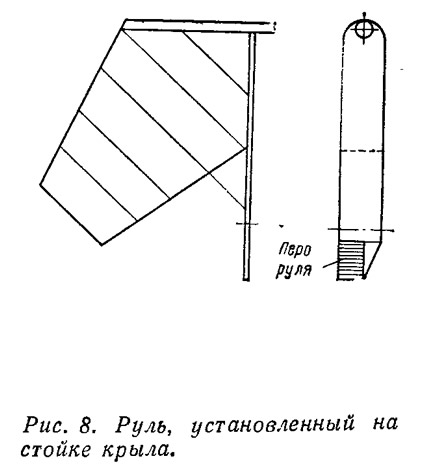 Перо руля

Рис. 8. Руль, установленный на стойке крыла.